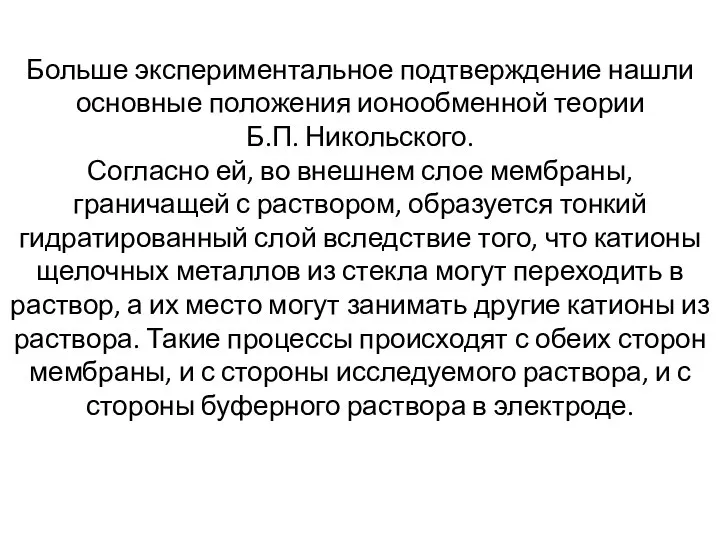 Больше экспериментальное подтверждение нашли основные положения ионообменной теории Б.П. Никольского.
Согласно ей, во внешнем слое мембраны, граничащей с раствором, образуется тонкий гидратированный слой вследствие того, что катионы щелочных металлов из стекла могут переходить в раствор, а их место могут занимать другие катионы из раствора. Такие процессы происходят с обеих сторон мембраны, и с стороны исследуемого раствора, и с стороны буферного раствора в электроде.